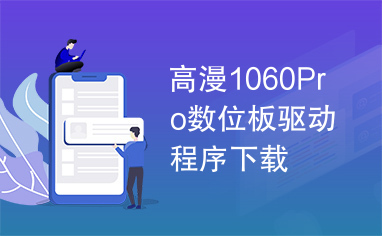 高漫1060Pro数位板驱动程序下载